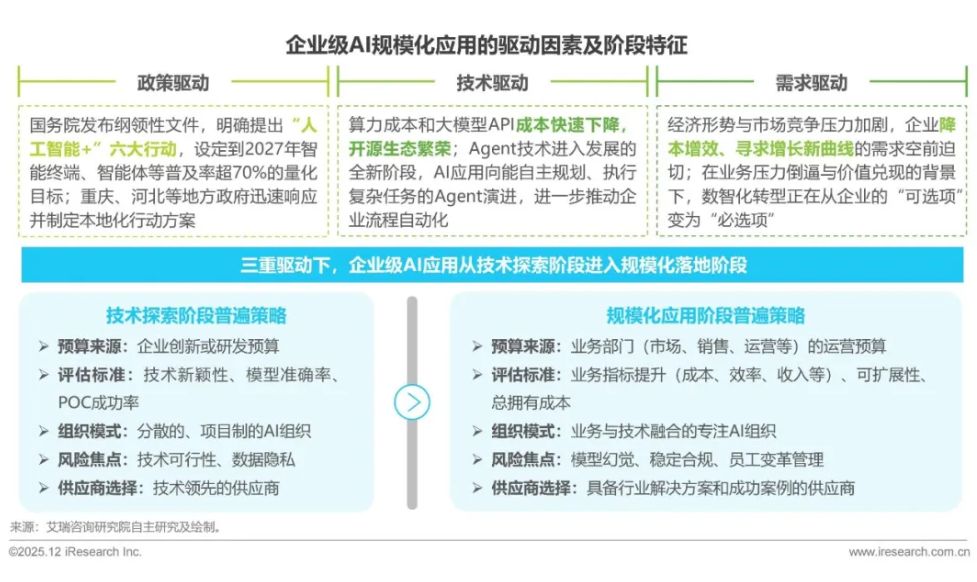 企业级AI规模化应用的驱动因素及阶段特征

政策驱动

国务院发布纲领性文件，明确提出“人工智能+”六大行动，设定到2027年智能终端、智能体等普及率超70%的量化目标；重庆、河北等地方政府迅速响应并制定本地化行动方案

技术驱动

算力成本和大模型API成本快速下降，开源生态繁荣；Agent技术进入发展的全新阶段，AI应用向能自主规划、执行复杂任务的Agent演进，进一步推动企业流程自动化

需求驱动

经济形势与市场竞争压力加剧，企业降本增效、寻求增长新曲线的需求空前迫切；在业务压力倒逼与价值兑现的背景下，数智化转型正在从企业的“可选项”变为“必选项”

三重驱动下，企业级AI应用从技术探索阶段进入规模化落地阶段

技术探索阶段普遍策略

➢ 预算来源：企业创新或研发预算
➢ 评估标准：技术新颖性、模型准确率、POC成功率
➢ 组织模式：分散的、项目制的AI组织
➢ 风险焦点：技术可行性、数据隐私
➢ 供应商选择：技术领先的供应商

规模化应用阶段普遍策略

➢ 预算来源：业务部门（市场、销售、运营等）的运营预算
➢ 评估标准：业务指标提升（成本、效率、收入等）、可扩展性、总拥有成本
➢ 组织模式：业务与技术融合的专注AI组织
➢ 风险焦点：模型幻觉、稳定合规、员工变革管理
➢ 供应商选择：具备行业解决方案和成功案例的供应商

来源：艾瑞咨询研究院自主研究及绘制。

©2025.12 iResearch Inc.

www.iresearch.com.cn